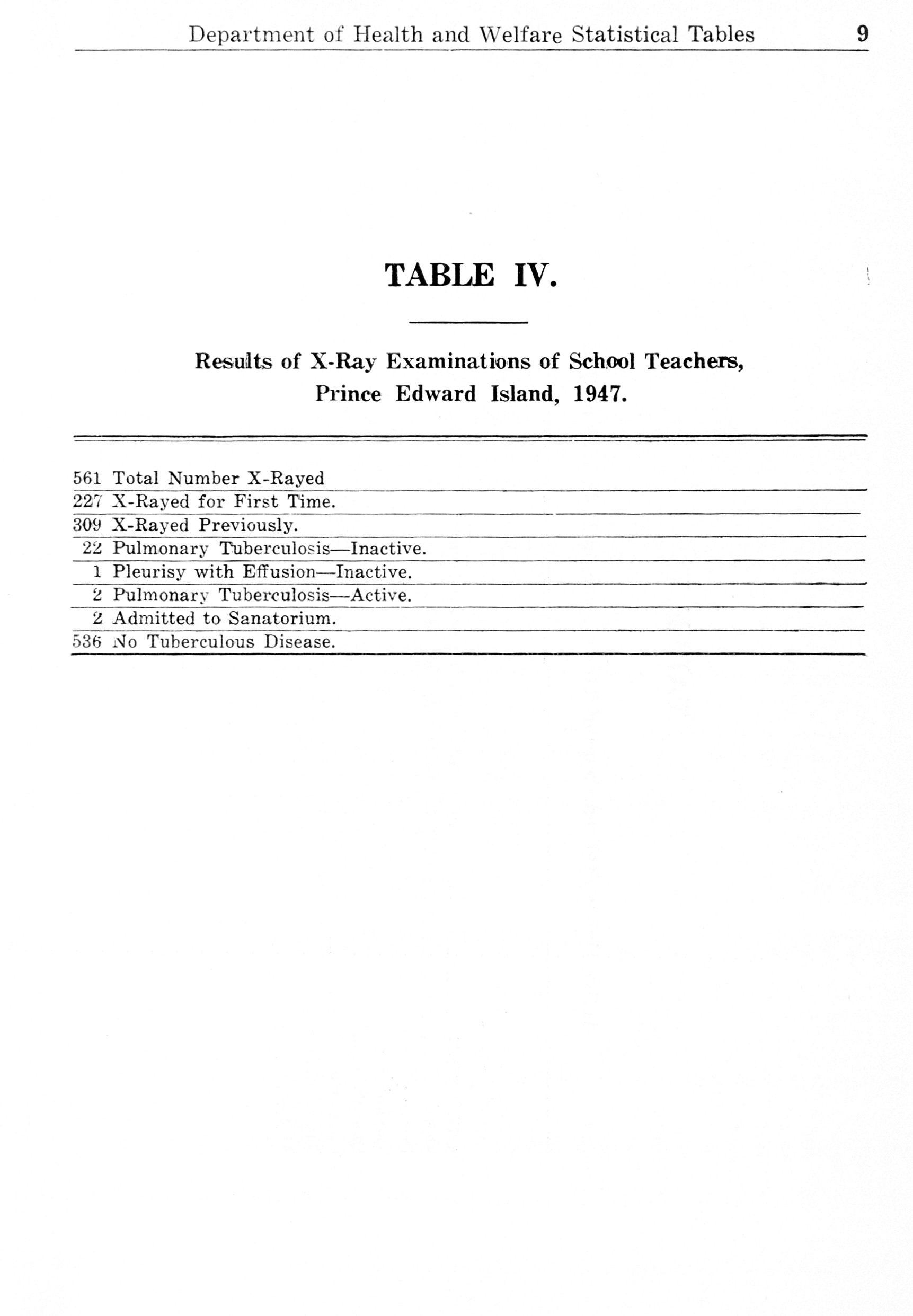 Department of Health and Welfare Statistical Tables 9

TABLE IV.

Results of X-Ray Examinations of School Teachers, Prince Edward Island, 1947.

| | |
|---|---|
| 561 | Total Number X-Rayed |
| 227 | X-Rayed for First Time. |
| 309 | X-Rayed Previously. |
| 22 | Pulmonary Tuberculosis—Inactive. |
| 1 | Pleurisy with Effusion—Inactive. |
| 2 | Pulmonary Tuberculosis—Active. |
| 2 | Admitted to Sanatorium. |
| 536 | No Tuberculous Disease. |